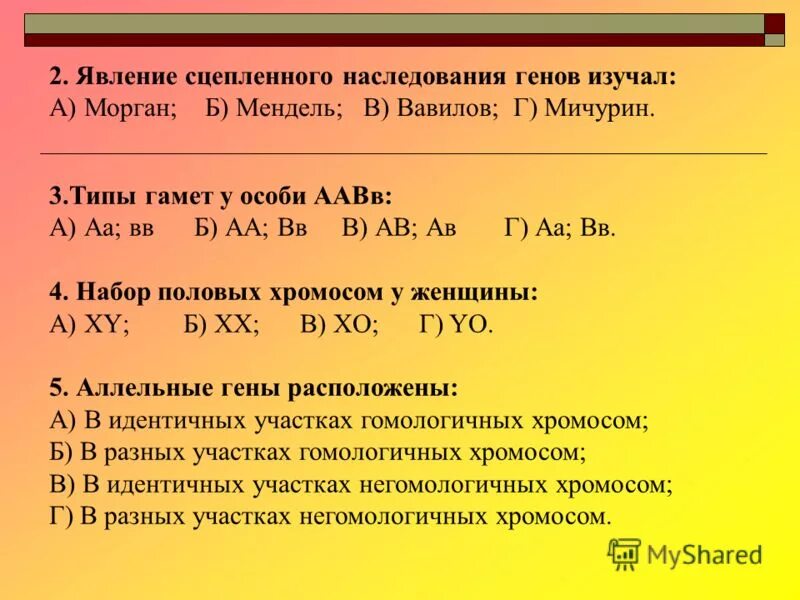 2. Явление сцепленного наследования генов изучал:
А) Морган; Б) Мендель; В) Вавилов; Г) Мичурин.

3.Типы гамет у особи ААВв:
А) Аа; вв Б) АА; Вв В) АВ; Ав Г) Аа; Вв.

4. Набор половых хромосом у женщины:
А) XY; Б) XX; В) XO; Г) YO.

5. Аллельные гены расположены:
А) В идентичных участках гомологичных хромосом;
Б) В разных участках гомологичных хромосом;
В) В идентичных участках негомологичных хромосом;
Г) В разных участках негомологичных хромосом.

MyShared